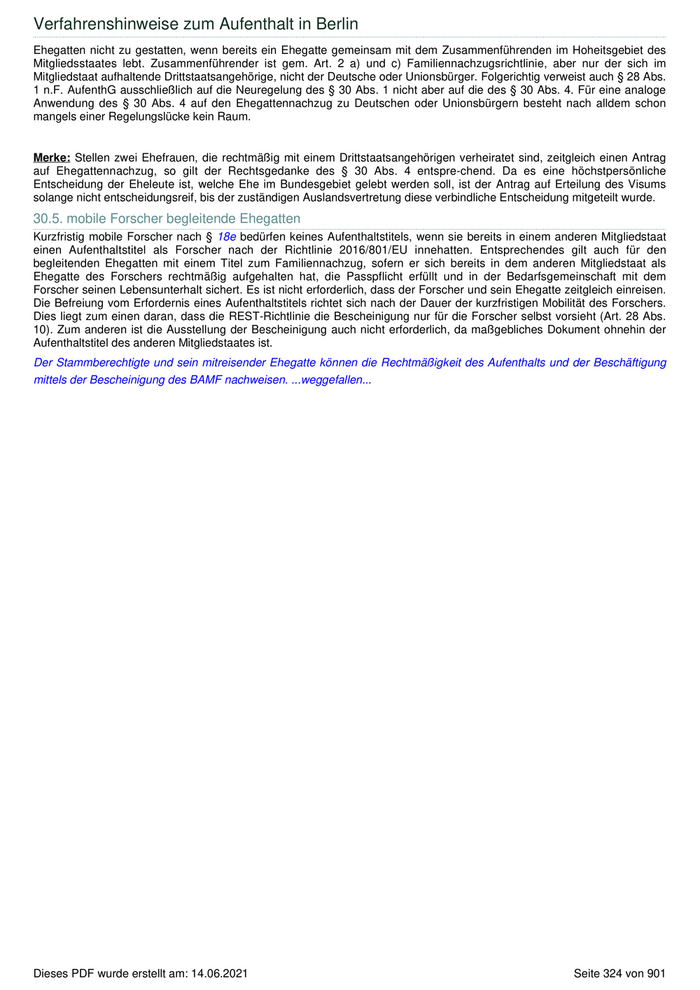 Verfahrenshinweise zum Aufenthalt in Berlin

Ehegatten nicht zu gestatten, wenn bereits ein Ehegatte gemeinsam mit dem Zusammenführenden im Hoheitsgebiet des Mitgliedsstaates lebt. Zusammenführender ist gem. Art. 2 a) und c) Familiennachzugsrichtlinie, aber nur der sich im Mitgliedstaat aufhaltende Drittstaatsangehörige, nicht der Deutsche oder Unionsbürger. Folgerichtig verweist auch § 28 Abs. 1 n.F. AufenthG ausschließlich auf die Neuregelung des § 30 Abs. 1 nicht aber auf die des § 30 Abs. 4. Für eine analoge Anwendung des § 30 Abs. 4 auf den Ehegattennachzug zu Deutschen oder Unionsbürgern besteht nach alldem schon mangels einer Regelungslücke kein Raum.

Merke: Stellen zwei Ehefrauen, die rechtmäßig mit einem Drittstaatsangehörigen verheiratet sind, zeitgleich einen Antrag auf Ehegattennachzug, so gilt der Rechtsgedanke des § 30 Abs. 4 entspre-chend. Da es eine höchstpersönliche Entscheidung der Eheleute ist, welche Ehe im Bundesgebiet gelebt werden soll, ist der Antrag auf Erteilung des Visums solange nicht entscheidungsreif, bis der zuständigen Auslandsvertretung diese verbindliche Entscheidung mitgeteilt wurde.

30.5. mobile Forscher begleitende Ehegatten

Kurzfristig mobile Forscher nach § 18e bedürfen keines Aufenthaltstitels, wenn sie bereits in einem anderen Mitgliedstaat einen Aufenthaltstitel als Forscher nach der Richtlinie 2016/801/EU innehatten. Entsprechendes gilt auch für den begleitenden Ehegatten mit einem Titel zum Familiennachzug, sofern er sich bereits in dem anderen Mitgliedstaat als Ehegatte des Forschers rechtmäßig aufgehalten hat, die Passpflicht erfüllt und in der Bedarfsgemeinschaft mit dem Forscher seinen Lebensunterhalt sichert. Es ist nicht erforderlich, dass der Forscher und sein Ehegatte zeitgleich einreisen. Die Befreiung vom Erfordernis eines Aufenthaltstitels richtet sich nach der Dauer der kurzfristigen Mobilität des Forschers. Dies liegt zum einen daran, dass die REST-Richtlinie die Bescheinigung nur für die Forscher selbst vorsieht (Art. 28 Abs. 10). Zum anderen ist die Ausstellung der Bescheinigung auch nicht erforderlich, da maßgebliches Dokument ohnehin der Aufenthaltstitel des anderen Mitgliedstaates ist.

Der Stammberechtigte und sein mitreisender Ehegatte können die Rechtmäßigkeit des Aufenthalts und der Beschäftigung mittels der Bescheinigung des BAMF nachweisen. ...weggefallen...

Dieses PDF wurde erstellt am: 14.06.2021 Seite 324 von 901